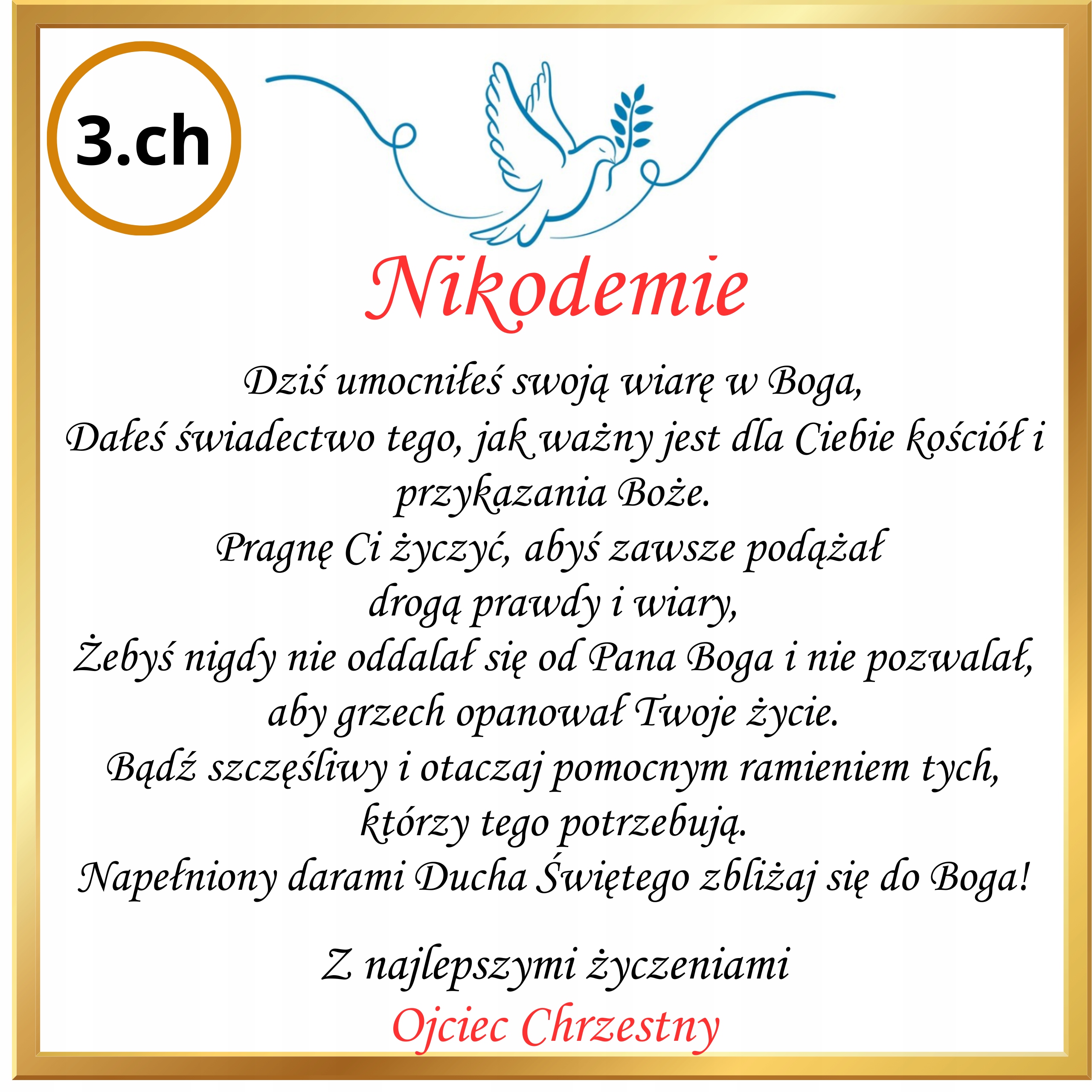 3.ch

Nikodemie

Dziś umocniłeś swoją wiarę w Boga,
Dałeś świadectwo tego, jak ważny jest dla Ciebie kościół i przykazania Boże.
Pragnę Ci życzyć, abyś zawsze podążał
drogą prawdy i wiary,
Żebyś nigdy nie oddalał się od Pana Boga i nie pozwalał,
aby grzech opanował Twoje życie.
Bądź szczęśliwy i otaczaj pomocnym ramieniem tych,
którzy tego potrzebują.
Napełniony darami Ducha Świętego zbliżaj się do Boga!

Z najlepszymi życzeniami
Ojciec Chrzestny